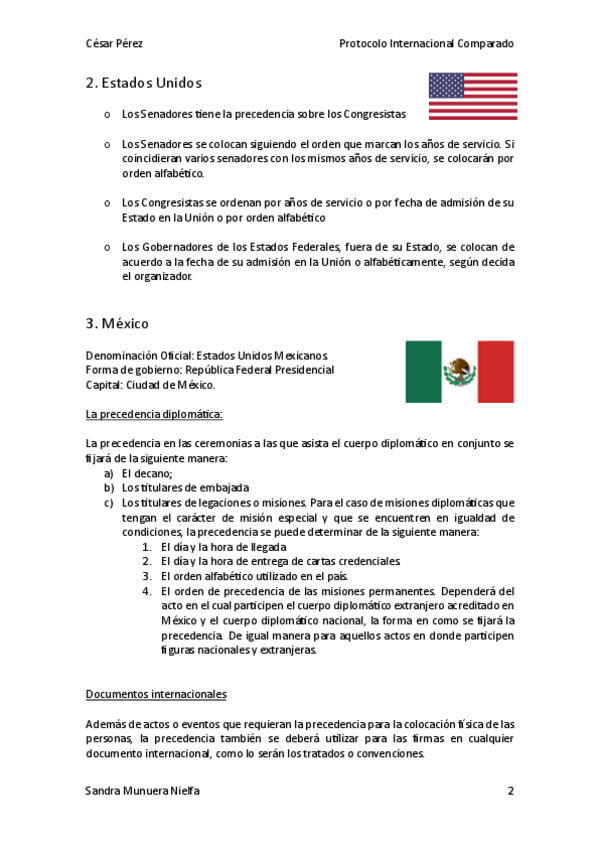 César Pérez

Protocolo Internacional Comparado

2. Estados Unidos

o Los Senadores tiene la precedencia sobre los Congresistas

o Los Senadores se colocan siguiendo el orden que marcan los años de servicio. Si coincidieran varios senadores con los mismos años de servicio, se colocarán por orden alfabético.

o Los Congresistas se ordenan por años de servicio o por fecha de admisión de su Estado en la Unión o por orden alfabético

o Los Gobernadores de los Estados Federales, fuera de su Estado, se colocan de acuerdo a la fecha de su admisión en la Unión o alfabéticamente, según decida el organizador.

3. México

Denominación Oficial: Estados Unidos Mexicanos.
Forma de gobierno: República Federal Presidencial
Capital: Ciudad de México.

La precedencia diplomática:

La precedencia en las ceremonias a las que asista el cuerpo diplomático en conjunto se fijará de la siguiente manera:
a) El decano;
b) Los titulares de embajada
c) Los titulares de legaciones o misiones. Para el caso de misiones diplomáticas que tengan el carácter de misión especial y que se encuentren en igualdad de condiciones, la precedencia se puede determinar de la siguiente manera:
1. El día y la hora de llegada
2. El día y la hora de entrega de cartas credenciales.
3. El orden alfabético utilizado en el país.
4. El orden de precedencia de las misiones permanentes. Dependerá del acto en el cual participen el cuerpo diplomático extranjero acreditado en México y el cuerpo diplomático nacional, la forma en como se fijará la precedencia. De igual manera para aquellos actos en donde participen figuras nacionales y extranjeras.

Documentos internacionales

Además de actos o eventos que requieran la precedencia para la colocación física de las personas, la precedencia también se deberá utilizar para las firmas en cualquier documento internacional, como lo serán los tratados o convenciones.

Sandra Munuera Nielfa

2